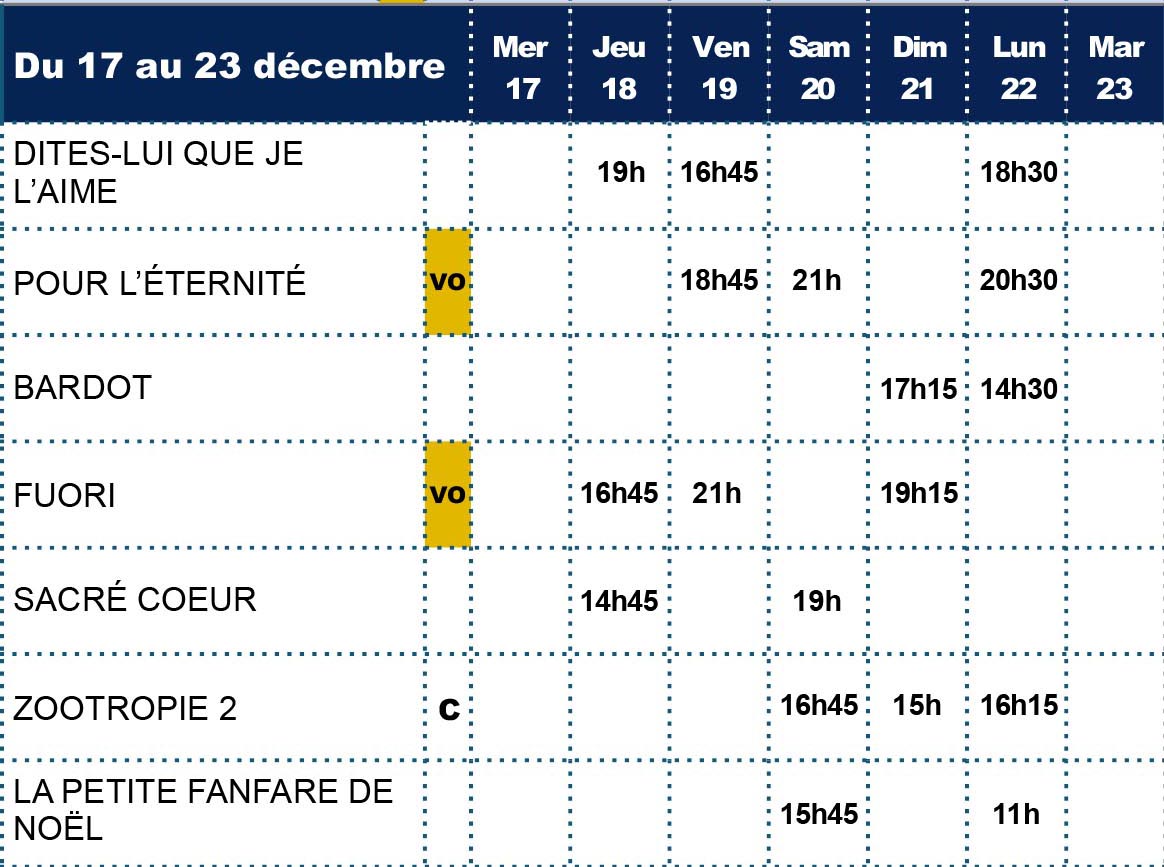 | Du 17 au 23 décembre | | Mer 17 | Jeu 18 | Ven 19 | Sam 20 | Dim 21 | Lun 22 | Mar 23 |
|---|---|---|---|---|---|---|---|---|
| DITES-LUI QUE JE L'AIME | | | 19h | 16h45 | | | 18h30 | |
| POUR L'ÉTERNITÉ | vo | | | 18h45 | 21h | | 20h30 | |
| BARDOT | | | | | | 17h15 | 14h30 | |
| FUORI | vo | | 16h45 | 21h | | 19h15 | | |
| SACRÉ COEUR | | | 14h45 | | 19h | | | |
| ZOOTROPIE 2 | c | | | | 16h45 | 15h | 16h15 | |
| LA PETITE FANFARE DE NOËL | | | | | 15h45 | | 11h | |